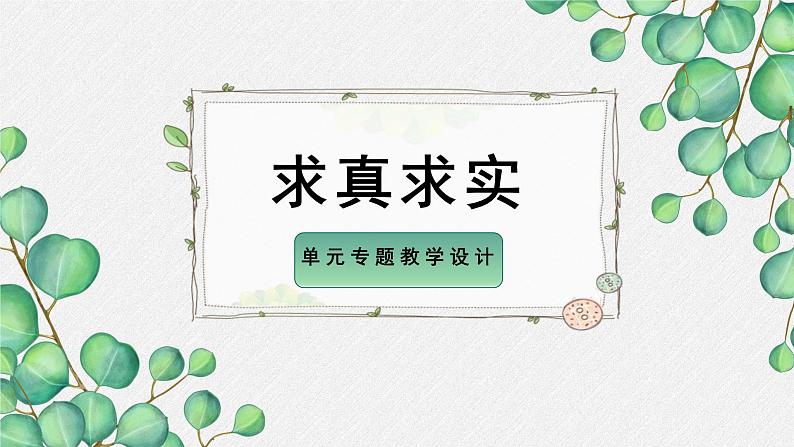 求真求实

单元专题教学设计